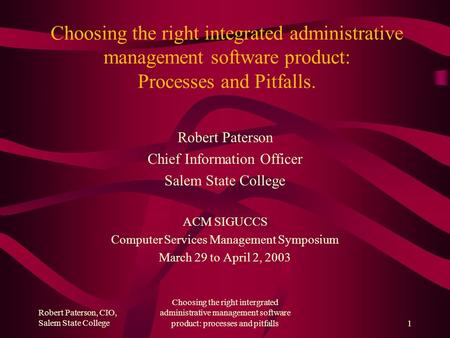 Choosing the right integrated administrative management software product: Processes and Pitfalls.

Robert Paterson
Chief Information Officer
Salem State College

ACM SIGUCCS
Computer Services Management Symposium
March 29 to April 2, 2003

Robert Paterson, CIO, Salem State College

Choosing the right intergrated administrative management software product: processes and pitfalls

1